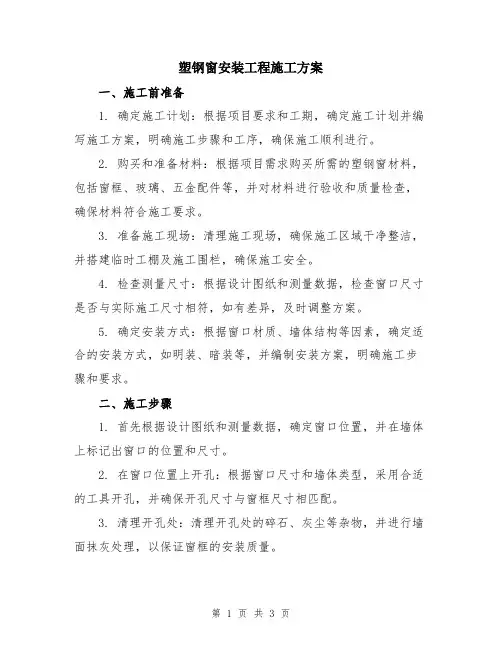 塑钢窗安装工程施工方案

一、施工前准备

1. 确定施工计划：根据项目要求和工期，确定施工计划并编写施工方案，明确施工步骤和工序，确保施工顺利进行。

2. 购买和准备材料：根据项目需求购买所需的塑钢窗材料，包括窗框、玻璃、五金配件等，并对材料进行验收和质量检查，确保材料符合施工要求。

3. 准备施工现场：清理施工现场，确保施工区域干净整洁，并搭建临时工棚及施工围栏，确保施工安全。

4. 检查测量尺寸：根据设计图纸和测量数据，检查窗口尺寸是否与实际施工尺寸相符，如有差异，及时调整方案。

5. 确定安装方式：根据窗口材质、墙体结构等因素，确定适合的安装方式，如明装、暗装等，并编制安装方案，明确施工步骤和要求。

二、施工步骤

1. 首先根据设计图纸和测量数据，确定窗口位置，并在墙体上标记出窗口的位置和尺寸。

2. 在窗口位置上开孔：根据窗口尺寸和墙体类型，采用合适的工具开孔，并确保开孔尺寸与窗框尺寸相匹配。

3. 清理开孔处：清理开孔处的碎石、灰尘等杂物，并进行墙面抹灰处理，以保证窗框的安装质量。

第 1 页 共 3 页